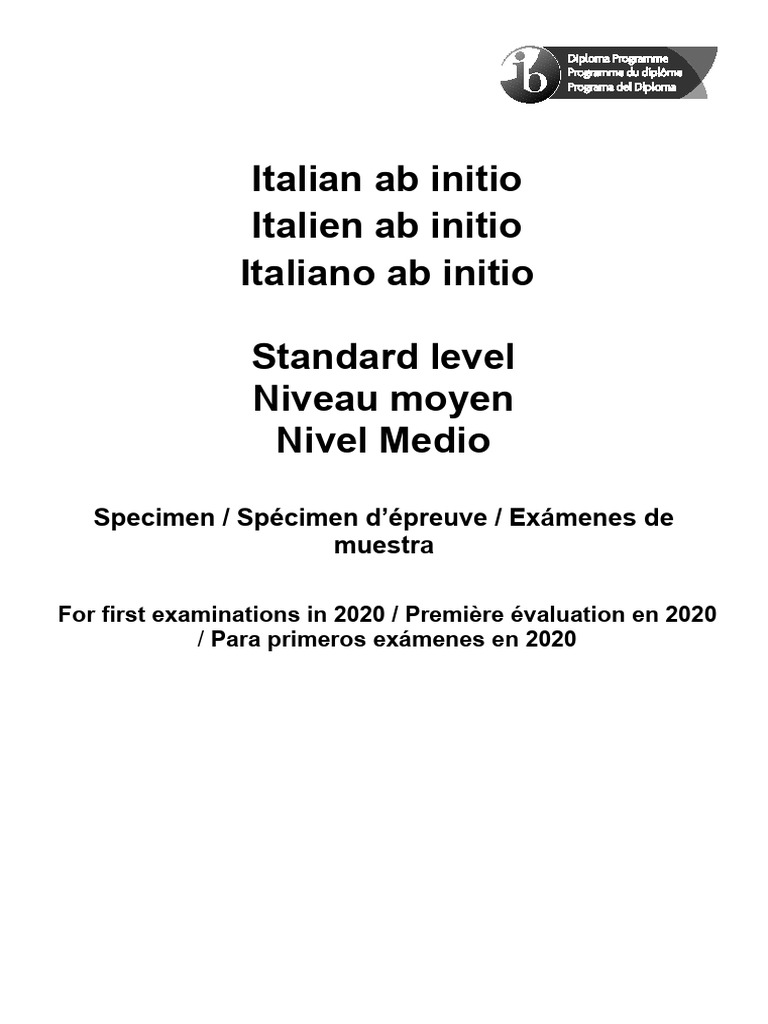 ib Diploma Programme
Programme du diplôme
Programa del Diploma

Italian ab initio
Italien ab initio
Italiano ab initio

Standard level
Niveau moyen
Nivel Medio

Specimen / Spécimen d'épreuve / Exámenes de muestra

For first examinations in 2020 / Première évaluation en 2020 / Para primeros exámenes en 2020